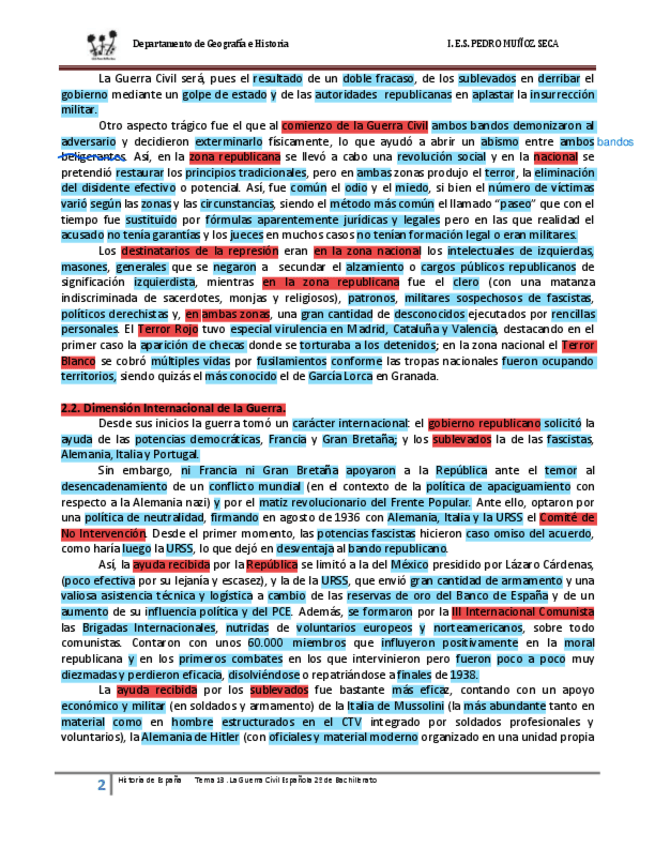 Departamento de Geografía e Historia I. E.S. PEDRO MUÑOZ SECA

La Guerra Civil será, pues el resultado de un doble fracaso, de los sublevados en derribar el gobierno mediante un golpe de estado y de las autoridades republicanas en aplastar la insurrección militar.

Otro aspecto trágico fue el que al comienzo de la Guerra Civil ambos bandos demonizaron al adversario y decidieron exterminarlo físicamente, lo que ayudó a abrir un abismo entre ambos bandos beligerantes. Así, en la zona republicana se llevó a cabo una revolución social y en la nacional se pretendió restaurar los principios tradicionales, pero en ambas zonas produjo el terror, la eliminación del disidente efectivo o potencial. Así, fue común el odio y el miedo, si bien el número de víctimas varió según las zonas y las circunstancias, siendo el método más común el llamado "paseo" que con el tiempo fue sustituido por fórmulas aparentemente jurídicas y legales pero en las que realidad el acusado no tenía garantías y los jueces en muchos casos no tenían formación legal o eran militares.

Los destinatarios de la represión eran en la zona nacional los intelectuales de izquierdas, masones, generales que se negaron a secundar el alzamiento o cargos públicos republicanos de significación izquierdista, mientras en la zona republicana fue el clero (con una matanza indiscriminada de sacerdotes, monjas y religiosos), patronos, militares sospechosos de fascistas, políticos derechistas y, en ambas zonas, una gran cantidad de desconocidos ejecutados por rencillas personales. El Terror Rojo tuvo especial virulencia en Madrid, Cataluña y Valencia, destacando en el primer caso la aparición de checas donde se torturaba a los detenidos; en la zona nacional el Terror Blanco se cobró múltiples vidas por fusilamientos conforme las tropas nacionales fueron ocupando territorios, siendo quizás el más conocido el de García Lorca en Granada.

2.2. Dimensión Internacional de la Guerra.

Desde sus inicios la guerra tomó un carácter internacional: el gobierno republicano solicitó la ayuda de las potencias democráticas, Francia y Gran Bretaña; y los sublevados la de las fascistas, Alemania, Italia y Portugal.

Sin embargo, ni Francia ni Gran Bretaña apoyaron a la República ante el temor al desencadenamiento de un conflicto mundial (en el contexto de la política de apaciguamiento con respecto a la Alemania nazi) y por el matiz revolucionario del Frente Popular. Ante ello, optaron por una política de neutralidad, firmando en agosto de 1936 con Alemania, Italia y la URSS el Comité de No Intervención. Desde el primer momento, las potencias fascistas hicieron caso omiso del acuerdo, como haría luego la URSS, lo que dejó en desventaja al bando republicano.

Así, la ayuda recibida por la República se limitó a la del México presidido por Lázaro Cárdenas, (poco efectiva por su lejanía y escasez), y la de la URSS, que envió gran cantidad de armamento y una valiosa asistencia técnica y logística a cambio de las reservas de oro del Banco de España y de un aumento de su influencia política y del PCE. Además, se formaron por la III Internacional Comunista las Brigadas Internacionales, nutridas de voluntarios europeos y norteamericanos, sobre todo comunistas. Contaron con unos 60.000 miembros que influyeron positivamente en la moral republicana y en los primeros combates en los que intervinieron pero fueron poco a poco muy diezmadas y perdieron eficacia, disolviéndose o repatriándose a finales de 1938.

La ayuda recibida por los sublevados fue bastante más eficaz, contando con un apoyo económico y militar (en soldados y armamento) de la Italia de Mussolini (la más abundante tanto en material como en hombre estructurados en el CTV integrado por soldados profesionales y voluntarios), la Alemania de Hitler (con oficiales y material moderno organizado en una unidad propia

2 Historia de España Tema 13 . La Guerra Civil Española 2º de Bachillerato